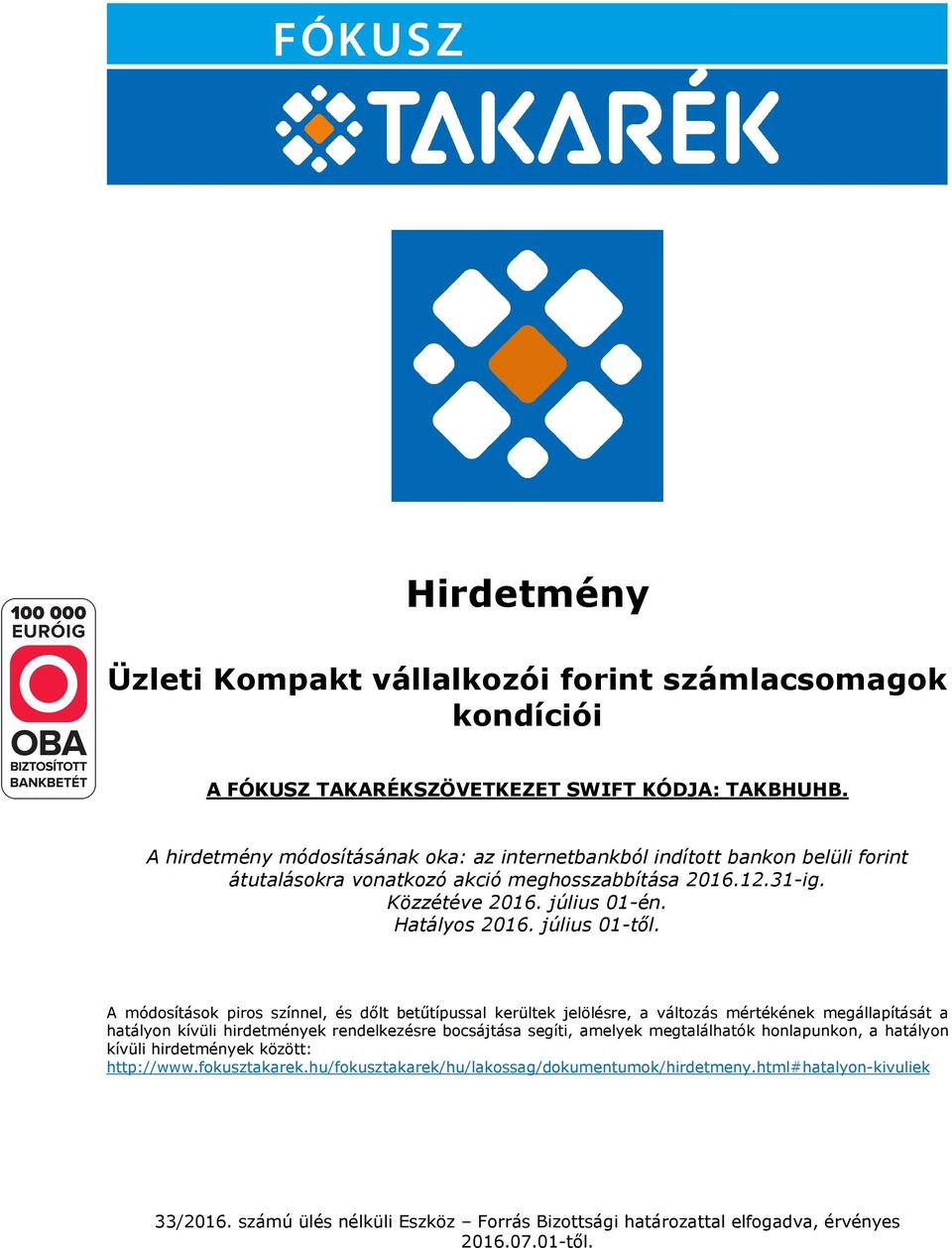 FÓKUSZ
TAKARÉK

100 000 EURÓIG
OBA
BIZTOSÍTOTT BANKBETÉT

Hirdetmény

Üzleti Kompakt vállalkozói forint számlacsomagok kondíciói

A FÓKUSZ TAKARÉKSZÖVETKEZET SWIFT KÓDJA: TAKBHUHB.

A hirdetmény módosításának oka: az internetbankból indított bankon belüli forint átutalásokra vonatkozó akció meghosszabbítása 2016.12.31-ig.
Közzétéve 2016. július 01-én.
Hatályos 2016. július 01-től.

A módosítások piros színnel, és dőlt betűtípussal kerültek jelölésre, a változás mértékének megállapítását a hatályon kívüli hirdetmények rendelkezésre bocsájtása segíti, amelyek megtalálhatók honlapunkon, a hatályon kívüli hirdetmények között:
http://www.fokusztakarek.hu/fokusztakarek/hu/lakossag/dokumentumok/hirdetmeny.html#hatalyon-kivuliek

33/2016. számú ülés nélküli Eszköz – Forrás Bizottsági határozattal elfogadva, érvényes 2016.07.01-től.